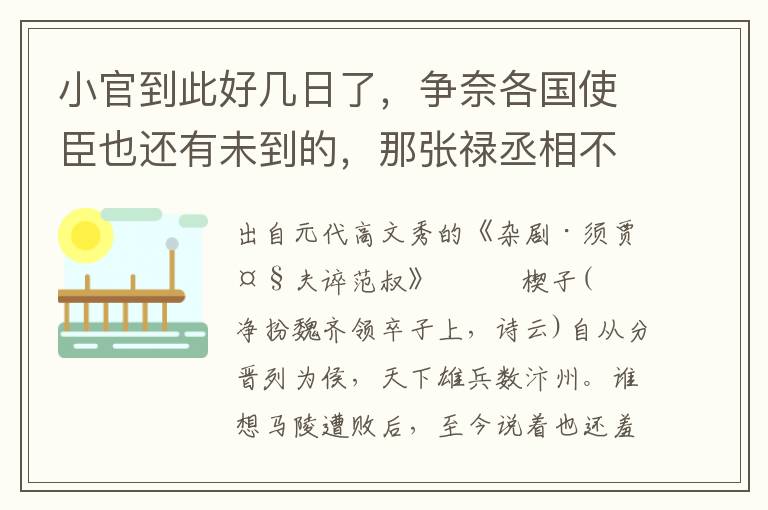 小官到此好几日了，争奈各国使臣也还有未到的，那张禄丞相不

出自元代高文秀的《杂剧·须贾¤§夫谇范叔》　　楔子（净扮魏齐领卒子上，诗云）自从分晋列为侯，天下雄兵数汴州。谁想马陵遭败后，至今说着也还羞